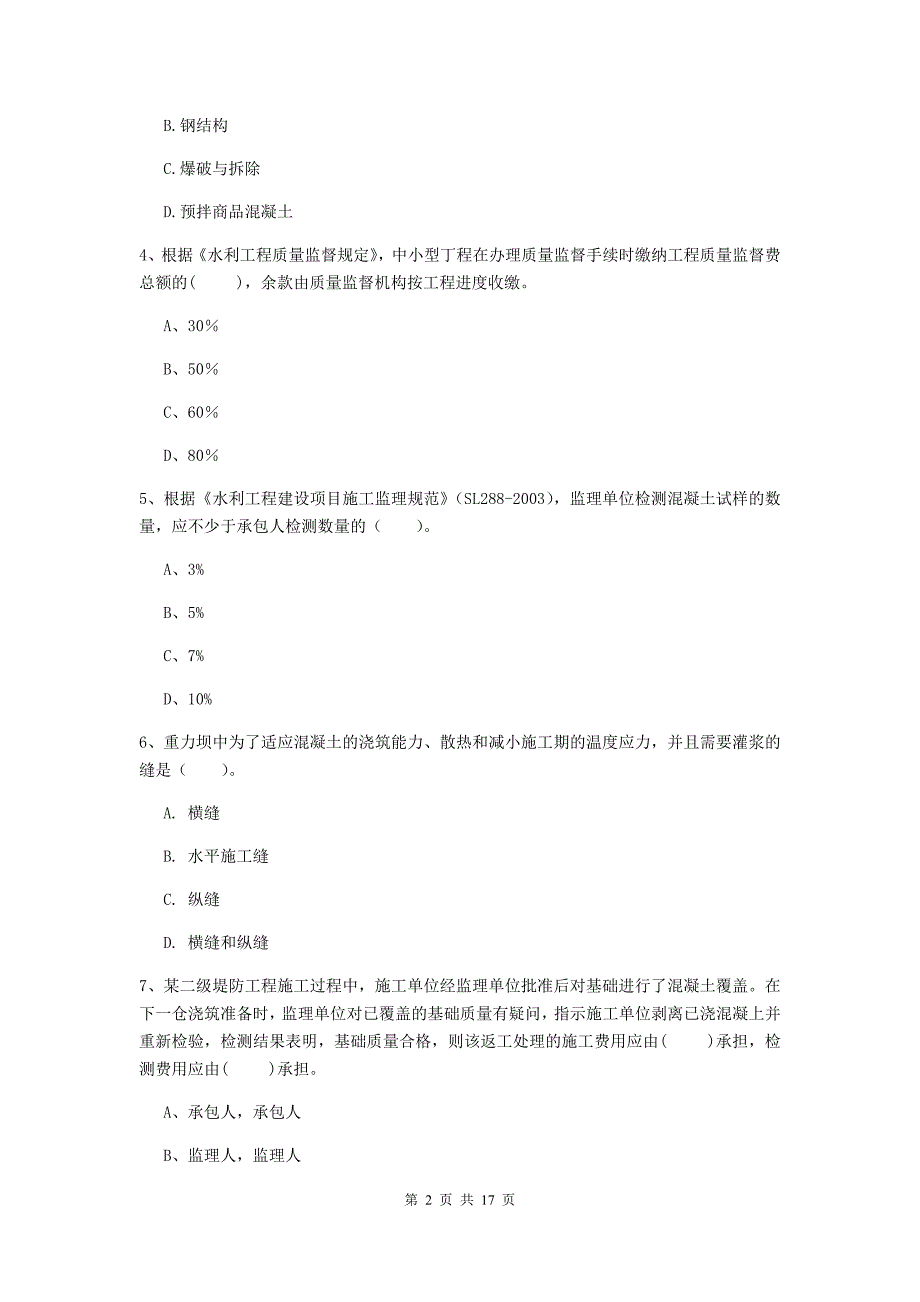 B. 钢结构

C. 爆破与拆除

D. 预拌商品混凝土

4、根据《水利工程质量监督规定》，中小型工程在办理质量监督手续时缴纳工程质量监督费总额的(　　)，余款由质量监督机构按工程进度收缴。

A、30%

B、50%

C、60%

D、80%

5、根据《水利工程建设项目施工监理规范》(SL288-2003)，监理单位检测混凝土试样的数量，应不少于承包人检测数量的（　　）。

A、3%

B、5%

C、7%

D、10%

6、重力坝中为了适应混凝土的浇筑能力、散热和减小施工期的温度应力，并且需要灌浆的缝是（　　）。

A. 横缝

B. 水平施工缝

C. 纵缝

D. 横缝和纵缝

7、某二级堤防工程施工过程中，施工单位经监理单位批准后对基础进行了混凝土覆盖。在下一仓浇筑准备时，监理单位对已覆盖的基础质量有疑问，指示施工单位剥离已浇混凝上并重新检验，检测结果表明，基础质量合格，则该返工处理的施工费用应由(　　)承担，检测费用应由(　　)承担。

A、承包人，承包人

B、监理人，监理人

第 2 页 共 17 页